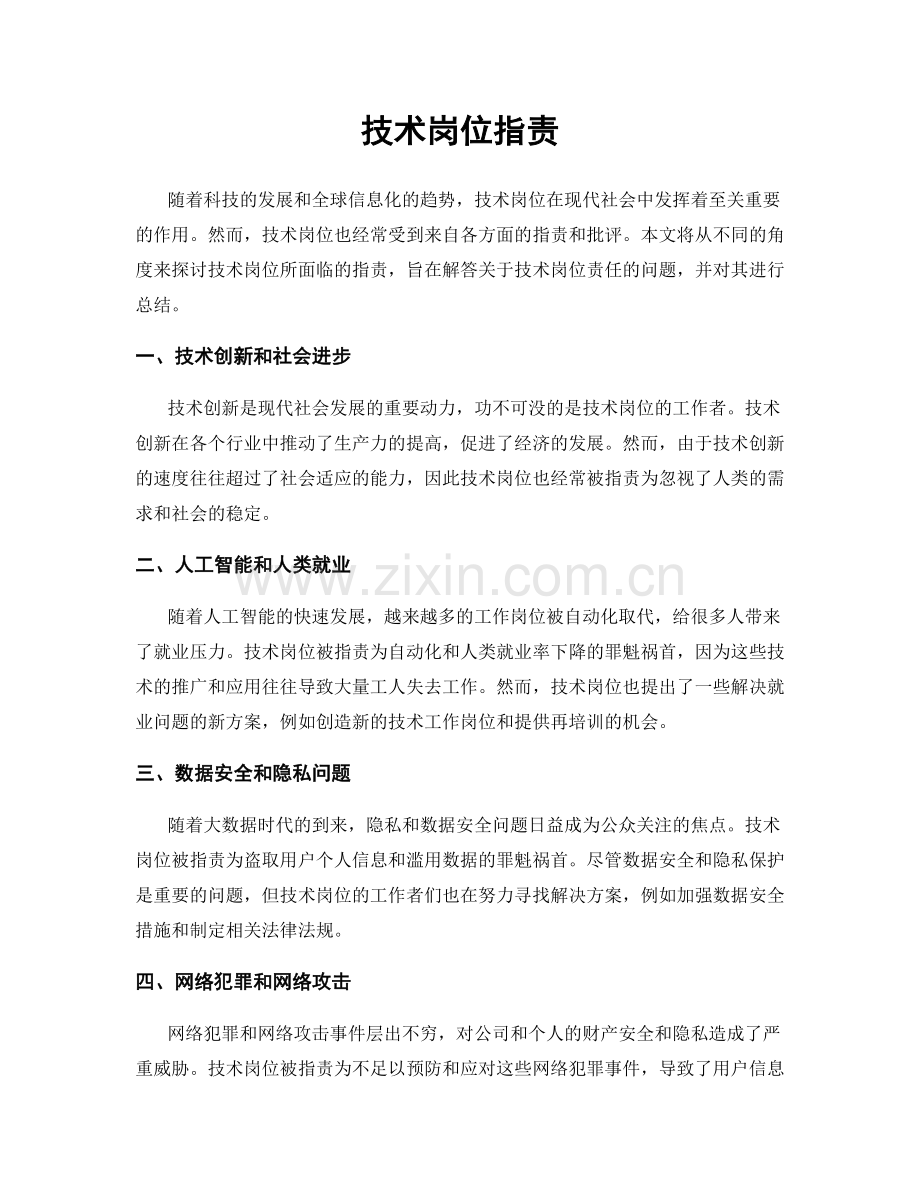 技术岗位指责

随着科技的发展和全球信息化的趋势，技术岗位在现代社会中发挥着至关重要的作用。然而，技术岗位也经常受到来自各方面的指责和批评。本文将从不同的角度来探讨技术岗位所面临的指责，旨在解答关于技术岗位责任的问题，并对其进行总结。

一、技术创新和社会进步

技术创新是现代社会发展的重要动力，功不可没的是技术岗位的工作者。技术创新在各个行业中推动了生产力的提高，促进了经济的发展。然而，由于技术创新的速度往往超过了社会适应的能力，因此技术岗位也经常被指责为忽视了人类的需求和社会的稳定。

二、人工智能和人类就业

随着人工智能的快速发展，越来越多的工作岗位被自动化取代，给很多人带来了就业压力。技术岗位被指责为自动化和人类就业率下降的罪魁祸首，因为这些技术的推广和应用往往导致大量工人失去工作。然而，技术岗位也提出了一些解决就业问题的新方案，例如创造新的技术工作岗位和提供再培训的机会。

三、数据安全和隐私问题

随着大数据时代的到来，隐私和数据安全问题日益成为公众关注的焦点。技术岗位被指责为盗取用户个人信息和滥用数据的罪魁祸首。尽管数据安全和隐私保护是重要的问题，但技术岗位的工作者们也在努力寻找解决方案，例如加强数据安全措施和制定相关法律法规。

四、网络犯罪和网络攻击

网络犯罪和网络攻击事件层出不穷，对公司和个人的财产安全和隐私造成了严重威胁。技术岗位被指责为不足以预防和应对这些网络犯罪事件，导致了用户信息

www.zixin.com.cn